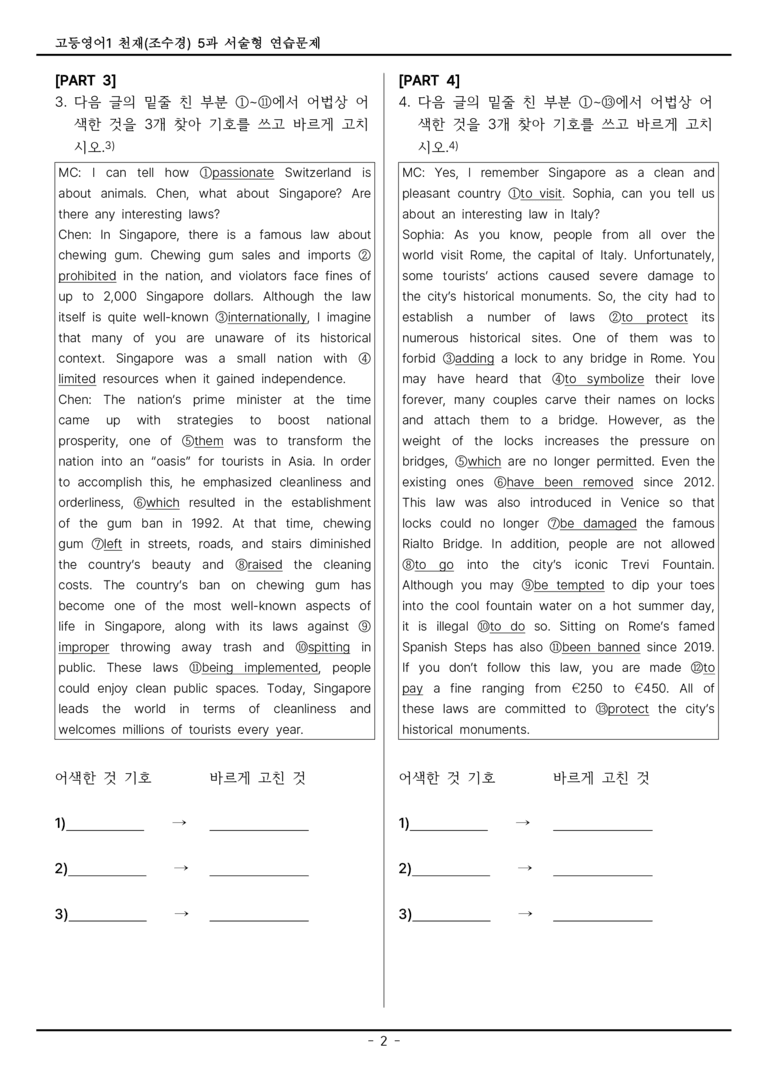 고등영어1 천재(조수경) 5과 서술형 연습문제

[PART 3]

3. 다음 글의 밑줄 친 부분 ①~⑪에서 어법상 어색한 것을 3개 찾아 기호를 쓰고 바르게 고치시오.$^{3)}$

MC: I can tell how ①passionate Switzerland is about animals. Chen, what about Singapore? Are there any interesting laws?

Chen: In Singapore, there is a famous law about chewing gum. Chewing gum sales and imports ②prohibited in the nation, and violators face fines of up to 2,000 Singapore dollars. Although the law itself is quite well-known ③internationally, I imagine that many of you are unaware of its historical context. Singapore was a small nation with ④limited resources when it gained independence.

Chen: The nation's prime minister at the time came up with strategies to boost national prosperity, one of ⑤them was to transform the nation into an "oasis" for tourists in Asia. In order to accomplish this, he emphasized cleanliness and orderliness, ⑥which resulted in the establishment of the gum ban in 1992. At that time, chewing gum ⑦left in streets, roads, and stairs diminished the country's beauty and ⑧raised the cleaning costs. The country's ban on chewing gum has become one of the most well-known aspects of life in Singapore, along with its laws against ⑨improper throwing away trash and ⑩spitting in public. These laws ⑪being implemented, people could enjoy clean public spaces. Today, Singapore leads the world in terms of cleanliness and welcomes millions of tourists every year.

어색한 것 기호 바르게 고친 것

1)____ → ____

2)____ → ____

3)____ → ____

[PART 4]

4. 다음 글의 밑줄 친 부분 ①~⑬에서 어법상 어색한 것을 3개 찾아 기호를 쓰고 바르게 고치시오.$^{4)}$

MC: Yes, I remember Singapore as a clean and pleasant country ①to visit. Sophia, can you tell us about an interesting law in Italy?

Sophia: As you know, people from all over the world visit Rome, the capital of Italy. Unfortunately, some tourists' actions caused severe damage to the city's historical monuments. So, the city had to establish a number of laws ②to protect its numerous historical sites. One of them was to forbid ③adding a lock to any bridge in Rome. You may have heard that ④to symbolize their love forever, many couples carve their names on locks and attach them to a bridge. However, as the weight of the locks increases the pressure on bridges, ⑤which are no longer permitted. Even the existing ones ⑥have been removed since 2012. This law was also introduced in Venice so that locks could no longer ⑦be damaged the famous Rialto Bridge. In addition, people are not allowed ⑧to go into the city's iconic Trevi Fountain. Although you may ⑨be tempted to dip your toes into the cool fountain water on a hot summer day, it is illegal ⑩to do so. Sitting on Rome's famed Spanish Steps has also ⑪been banned since 2019. If you don't follow this law, you are made ⑫to pay a fine ranging from €250 to €450. All of these laws are committed to ⑬protect the city's historical monuments.

어색한 것 기호 바르게 고친 것

1)____ → ____

2)____ → ____

3)____ → ____

- 2 -